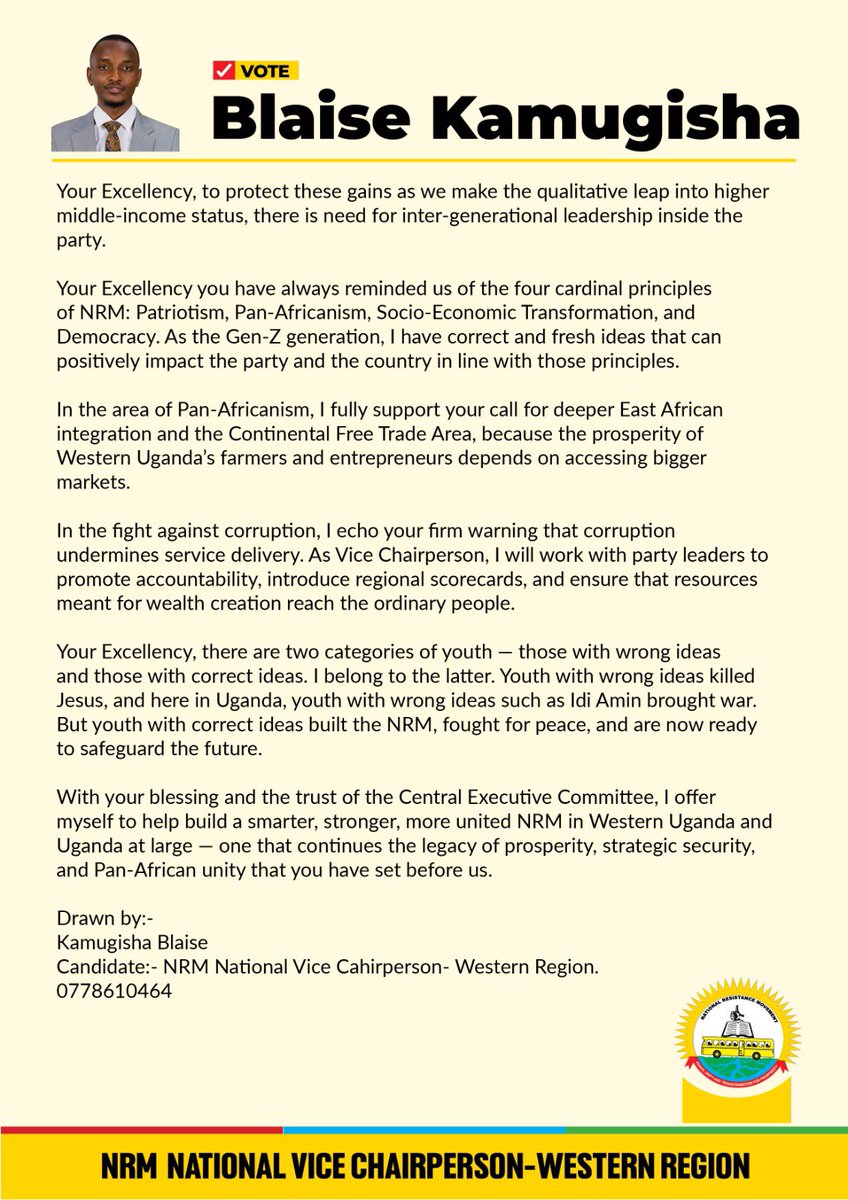 VOTE
Blaise Kamugisha

Your Excellency, to protect these gains as we make the qualitative leap into higher middle-income status, there is need for inter-generational leadership inside the party.

Your Excellency you have always reminded us of the four cardinal principles of NRM: Patriotism, Pan-Africanism, Socio-Economic Transformation, and Democracy. As the Gen-Z generation, I have correct and fresh ideas that can positively impact the party and the country in line with those principles.

In the area of Pan-Africanism, I fully support your call for deeper East African integration and the Continental Free Trade Area, because the prosperity of Western Uganda's farmers and entrepreneurs depends on accessing bigger markets.

In the fight against corruption, I echo your firm warning that corruption undermines service delivery. As Vice Chairperson, I will work with party leaders to promote accountability, introduce regional scorecards, and ensure that resources meant for wealth creation reach the ordinary people.

Your Excellency, there are two categories of youth — those with wrong ideas and those with correct ideas. I belong to the latter. Youth with wrong ideas killed Jesus, and here in Uganda, youth with wrong ideas such as Idi Amin brought war. But youth with correct ideas built the NRM, fought for peace, and are now ready to safeguard the future.

With your blessing and the trust of the Central Executive Committee, I offer myself to help build a smarter, stronger, more united NRM in Western Uganda and Uganda at large — one that continues the legacy of prosperity, strategic security, and Pan-African unity that you have set before us.

Drawn by:-
Kamugisha Blaise
Candidate:- NRM National Vice Cahirperson- Western Region.
0778610464

NATIONAL RESISTANCE MOVEMENT

NRM NATIONAL VICE CHAIRPERSON-WESTERN REGION